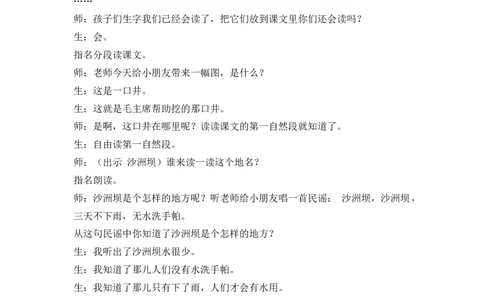 ……

师：孩子们生字我们已经会读了，把它们放到课文里你们还会读吗？

生：会。

指名分段读课文。

师：老师今天给小朋友带来一幅图，是什么？

生：这是一口井。

生：这就是毛主席帮助挖的那口井。

师：是啊，这口井在哪里呢？读读课文的第一自然段就知道了。

生：自由读第一自然段。

师：（出示 沙洲坝）谁来读一读这个地名？

指名朗读。

师：沙洲坝是个怎样的地方呢？听老师给小朋友唱一首民谣： 沙洲坝，沙洲坝，三天不下雨，无水洗手帕。

从这句民谣中你知道了沙洲坝是个怎样的地方？

生：我听出了沙洲坝水很少。

生：我知道了那儿人们没有水洗手帕。

生：我知道了那儿只有下了雨，人们才会有水用。